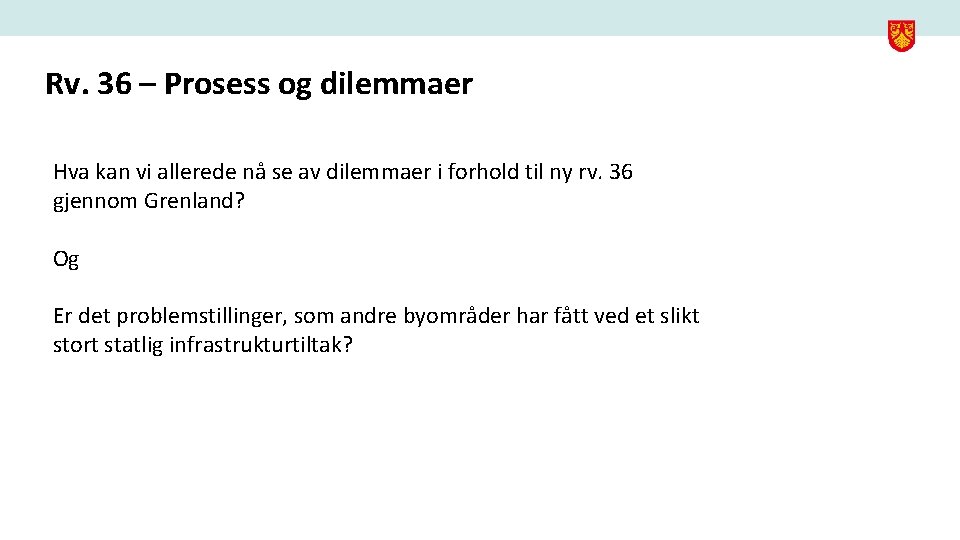 Rv. 36 – Prosess og dilemmaer

Hva kan vi allerede nå se av dilemmaer i forhold til ny rv. 36 gjennom Grenland?

Og

Er det problemstillinger, som andre byområder har fått ved et slikt stort statlig infrastrukturtiltak?